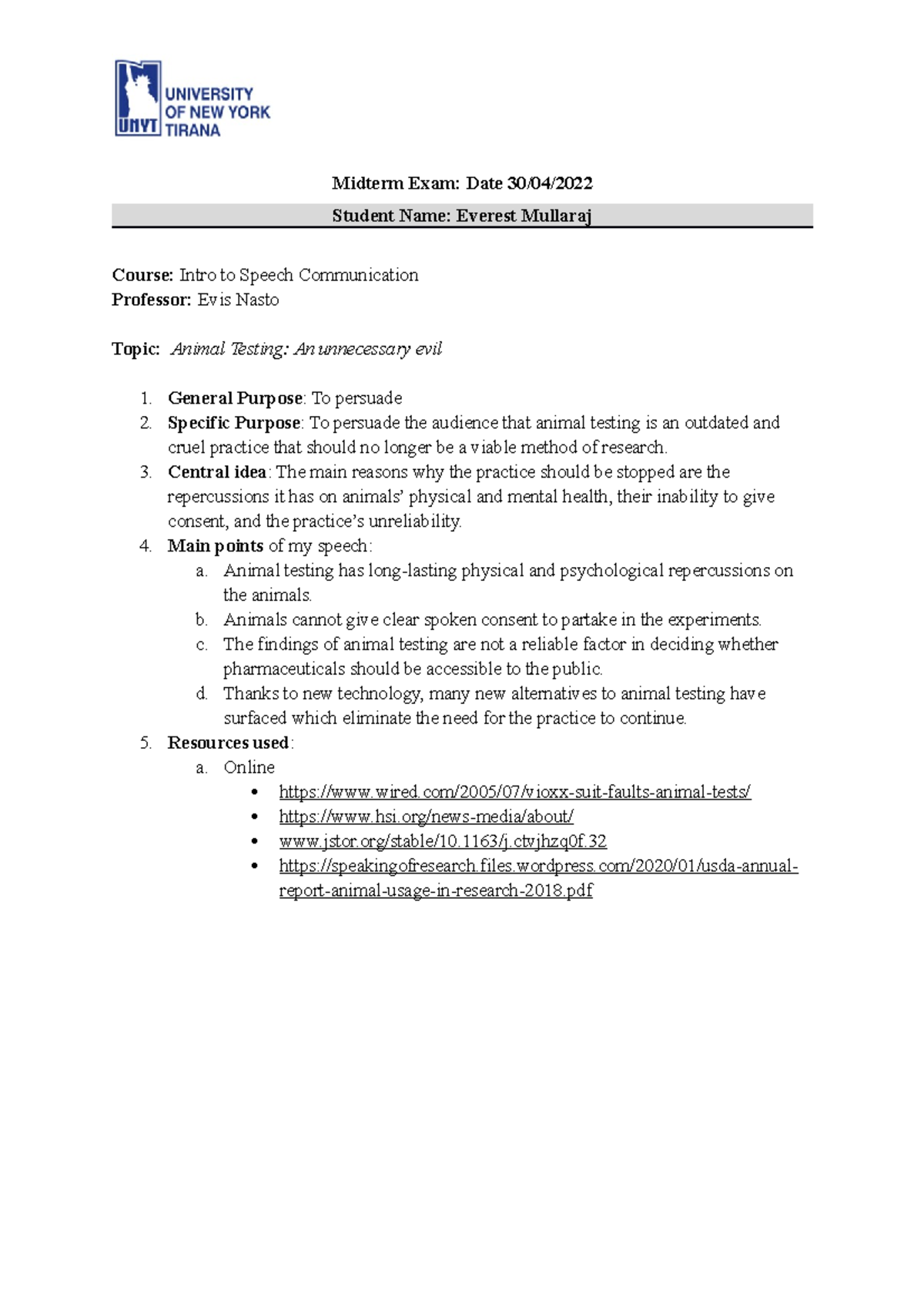 UNYT UNIVERSITY OF NEW YORK TIRANA

Midterm Exam: Date 30/04/2022

Student Name: Everest Mullaraj

Course: Intro to Speech Communication
Professor: Evis Nasto

Topic: Animal Testing: An unnecessary evil

1. General Purpose: To persuade
2. Specific Purpose: To persuade the audience that animal testing is an outdated and cruel practice that should no longer be a viable method of research.
3. Central idea: The main reasons why the practice should be stopped are the repercussions it has on animals' physical and mental health, their inability to give consent, and the practice's unreliability.
4. Main points of my speech:
 a. Animal testing has long-lasting physical and psychological repercussions on the animals.
 b. Animals cannot give clear spoken consent to partake in the experiments.
 c. The findings of animal testing are not a reliable factor in deciding whether pharmaceuticals should be accessible to the public.
 d. Thanks to new technology, many new alternatives to animal testing have surfaced which eliminate the need for the practice to continue.
5. Resources used:
 a. Online
 • https://www.wired.com/2005/07/vioxx-suit-faults-animal-tests/
 • https://www.hsi.org/news-media/about/
 • www.jstor.org/stable/10.1163/j.ctvjhzq0f.32
 • https://speakingofresearch.files.wordpress.com/2020/01/usda-annual-report-animal-usage-in-research-2018.pdf